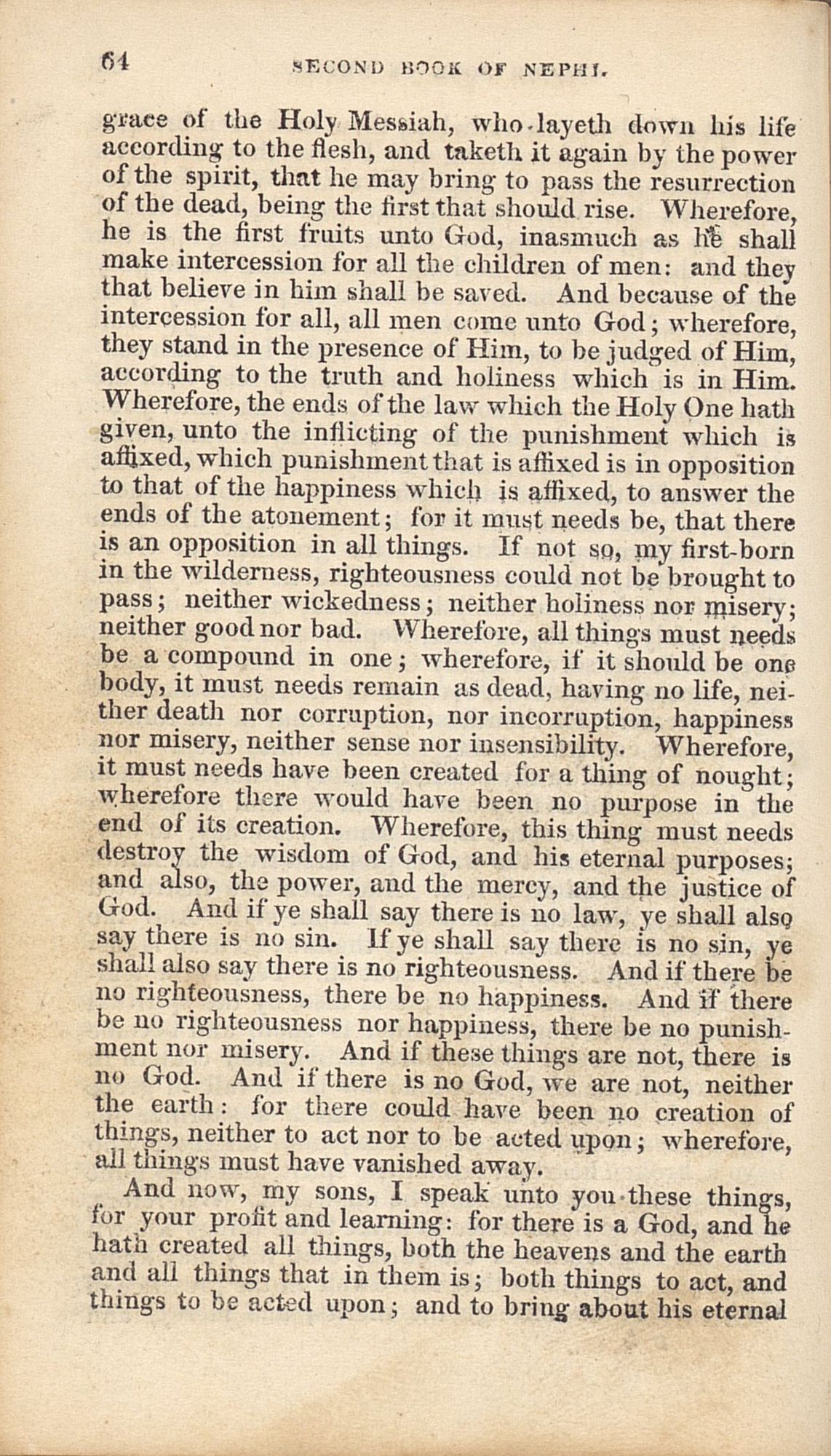 64 SECOND BOOK OF NEPHI.

grace of the Holy Messiah, who layeth down his life according to the flesh, and taketh it again by the power of the spirit, that he may bring to pass the resurrection of the dead, being the first that should rise. Wherefore, he is the first fruits unto God, inasmuch as he shall make intercession for all the children of men: and they that believe in him shall be saved. And because of the intercession for all, all men come unto God; wherefore, they stand in the presence of Him, to be judged of Him, according to the truth and holiness which is in Him. Wherefore, the ends of the law which the Holy One hath given, unto the inflicting of the punishment which is affixed, which punishment that is affixed is in opposition to that of the happiness which is affixed, to answer the ends of the atonement; for it must needs be, that there is an opposition in all things. If not so, my first-born in the wilderness, righteousness could not be brought to pass; neither wickedness; neither holiness nor misery; neither good nor bad. Wherefore, all things must needs be a compound in one; wherefore, if it should be one body, it must needs remain as dead, having no life, neither death nor corruption, nor incorruption, happiness nor misery, neither sense nor insensibility. Wherefore, it must needs have been created for a thing of nought; wherefore there would have been no purpose in the end of its creation. Wherefore, this thing must needs destroy the wisdom of God, and his eternal purposes; and also, the power, and the mercy, and the justice of God. And if ye shall say there is no law, ye shall also say there is no sin. If ye shall say there is no sin, ye shall also say there is no righteousness. And if there be no righteousness, there be no happiness. And if there be no righteousness nor happiness, there be no punishment nor misery. And if these things are not, there is no God. And if there is no God, we are not, neither the earth: for there could have been no creation of things, neither to act nor to be acted upon; wherefore, all things must have vanished away.

And now, my sons, I speak unto you these things, for your profit and learning: for there is a God, and he hath created all things, both the heavens and the earth and all things that in them is; both things to act, and things to be acted upon; and to bring about his eternal